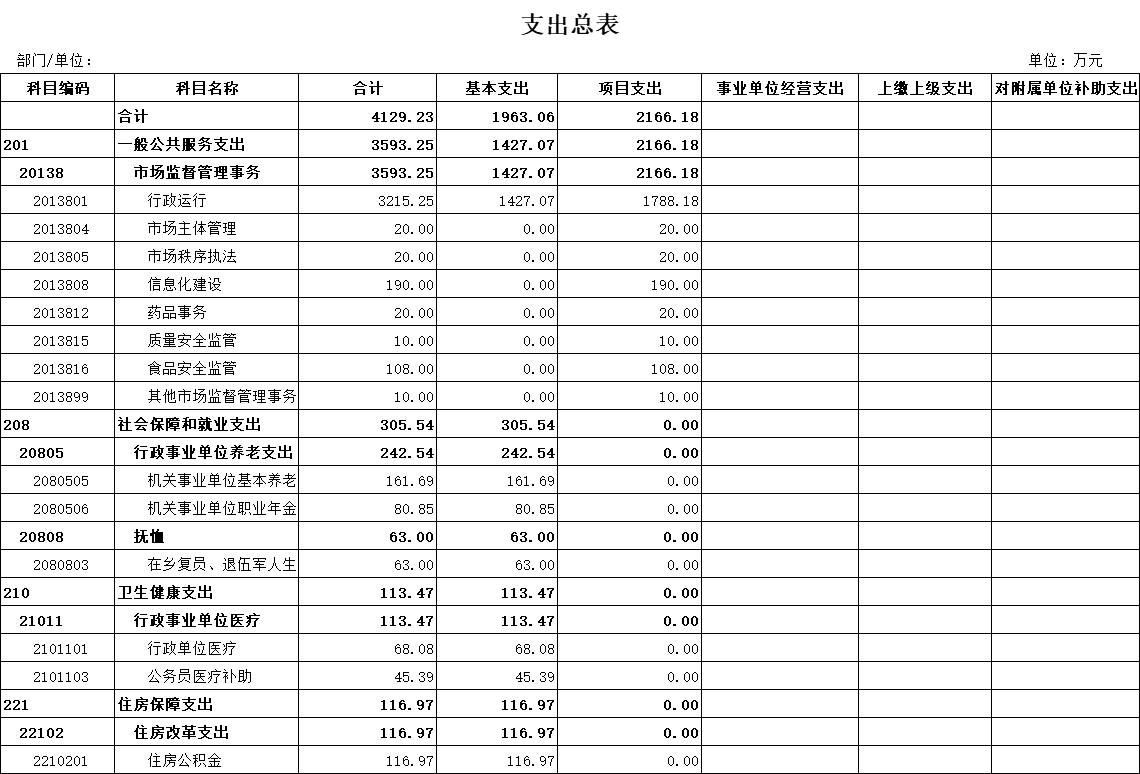 支出总表

部门/单位：

单位：万元

| 科目编码 | 科目名称 | 合计 | 基本支出 | 项目支出 | 事业单位经营支出 | 上缴上级支出 | 对附属单位补助支出 |
|---|---|---|---|---|---|---|---|
| | 合计 | 4129.23 | 1963.06 | 2166.18 | | | |
| 201 | 一般公共服务支出 | 3593.25 | 1427.07 | 2166.18 | | | |
| 20138 | 市场监督管理事务 | 3593.25 | 1427.07 | 2166.18 | | | |
| 2013801 | 行政运行 | 3215.25 | 1427.07 | 1788.18 | | | |
| 2013804 | 市场主体管理 | 20.00 | 0.00 | 20.00 | | | |
| 2013805 | 市场秩序执法 | 20.00 | 0.00 | 20.00 | | | |
| 2013808 | 信息化建设 | 190.00 | 0.00 | 190.00 | | | |
| 2013812 | 药品事务 | 20.00 | 0.00 | 20.00 | | | |
| 2013815 | 质量安全监管 | 10.00 | 0.00 | 10.00 | | | |
| 2013816 | 食品安全监管 | 108.00 | 0.00 | 108.00 | | | |
| 2013899 | 其他市场监督管理事务 | 10.00 | 0.00 | 10.00 | | | |
| 208 | 社会保障和就业支出 | 305.54 | 305.54 | 0.00 | | | |
| 20805 | 行政事业单位养老支出 | 242.54 | 242.54 | 0.00 | | | |
| 2080505 | 机关事业单位基本养老 | 161.69 | 161.69 | 0.00 | | | |
| 2080506 | 机关事业单位职业年金 | 80.85 | 80.85 | 0.00 | | | |
| 20808 | 抚恤 | 63.00 | 63.00 | 0.00 | | | |
| 2080803 | 在乡复员、退伍军人生 | 63.00 | 63.00 | 0.00 | | | |
| 210 | 卫生健康支出 | 113.47 | 113.47 | 0.00 | | | |
| 21011 | 行政事业单位医疗 | 113.47 | 113.47 | 0.00 | | | |
| 2101101 | 行政单位医疗 | 68.08 | 68.08 | 0.00 | | | |
| 2101103 | 公务员医疗补助 | 45.39 | 45.39 | 0.00 | | | |
| 221 | 住房保障支出 | 116.97 | 116.97 | 0.00 | | | |
| 22102 | 住房改革支出 | 116.97 | 116.97 | 0.00 | | | |
| 2210201 | 住房公积金 | 116.97 | 116.97 | 0.00 | | | |